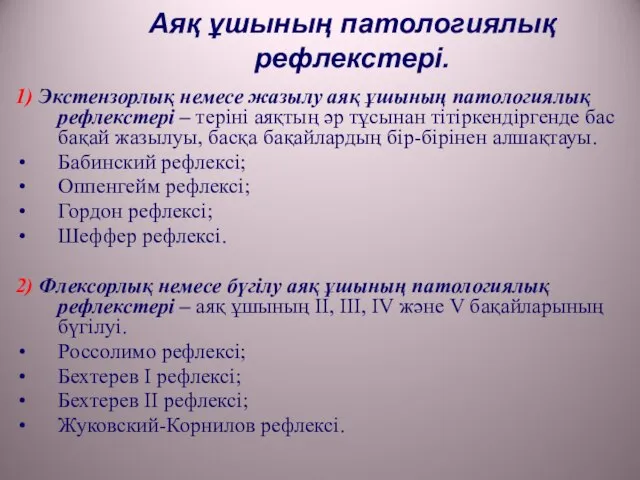 Аяқ ұшының патологиялық рефлекстері.

1) Экстензорлық немесе жазылу аяқ ұшының патологиялық рефлекстері – теріні аяқтың әр тұсынан тітіркендіргенде бас бақай жазылуы, басқа бақайлардың бір-бірінен алшақтауы.
• Бабинский рефлексі;
• Оппенгейм рефлексі;
• Гордон рефлексі;
• Шеффер рефлексі.

2) Флексорлық немесе бүгілу аяқ ұшының патологиялық рефлекстері – аяқ ұшының II, III, IV және V бақайларының бүгілуі.
• Россолимо рефлексі;
• Бехтерев I рефлексі;
• Бехтерев II рефлексі;
• Жуковский-Корнилов рефлексі.